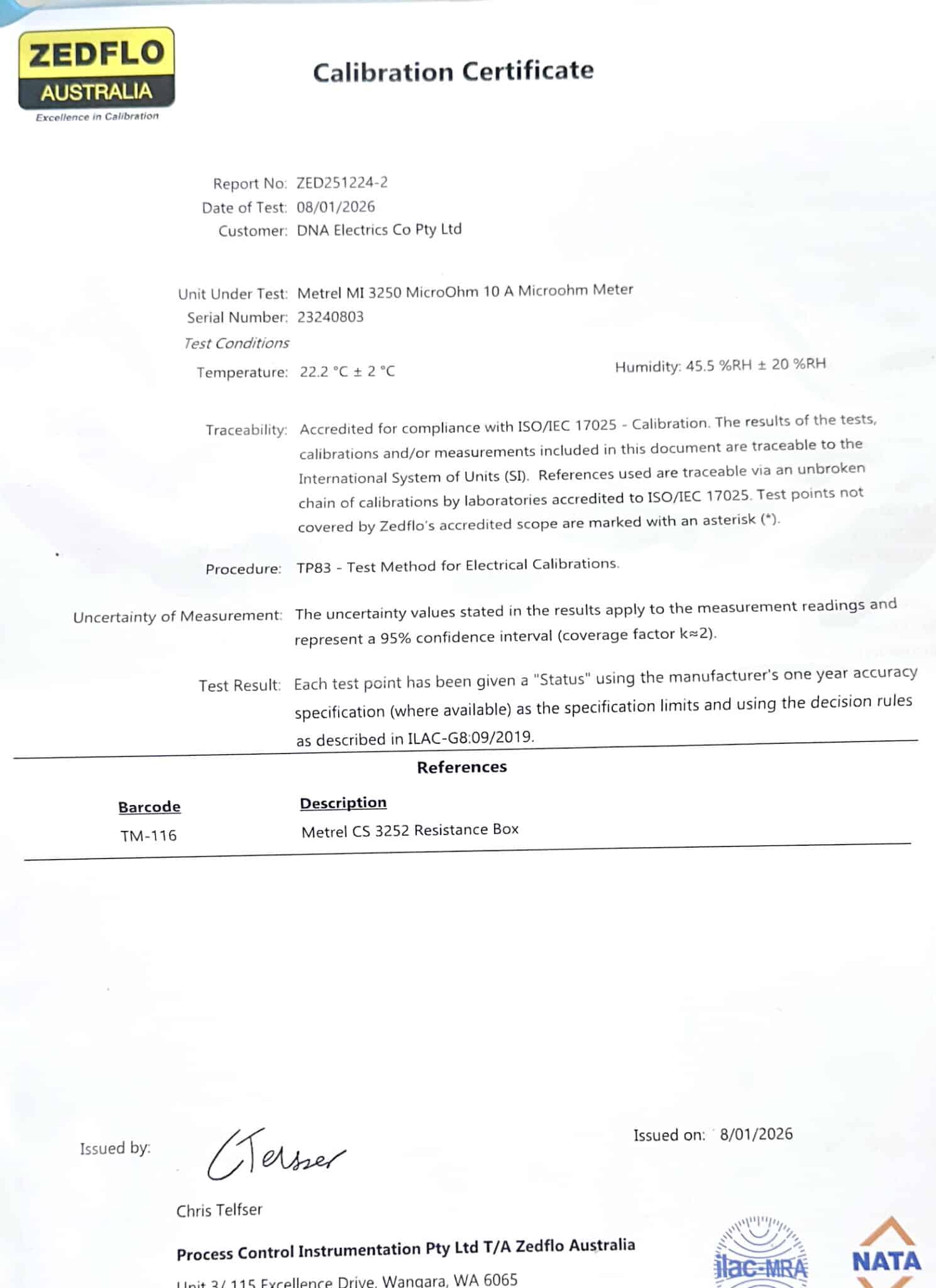 ZEDFLO AUSTRALIA
Excellence in Calibration

Calibration Certificate

Report No: ZED251224-2
Date of Test: 08/01/2026
Customer: DNA Electrics Co Pty Ltd

Unit Under Test: Metrel MI 3250 MicroOhm 10 A Microohm Meter
Serial Number: 23240803
Test Conditions
Temperature: 22.2 °C ± 2 °C
Humidity: 45.5 %RH ± 20 %RH

Traceability: Accredited for compliance with ISO/IEC 17025 - Calibration. The results of the tests, calibrations and/or measurements included in this document are traceable to the International System of Units (SI). References used are traceable via an unbroken chain of calibrations by laboratories accredited to ISO/IEC 17025. Test points not covered by Zedflo's accredited scope are marked with an asterisk (*).

Procedure: TP83 - Test Method for Electrical Calibrations.

Uncertainty of Measurement: The uncertainty values stated in the results apply to the measurement readings and represent a 95% confidence interval (coverage factor k≈2).

Test Result: Each test point has been given a "Status" using the manufacturer's one year accuracy specification (where available) as the specification limits and using the decision rules as described in ILAC-G8:09/2019.

References

| Barcode | Description |
|---|---|
| TM-116 | Metrel CS 3252 Resistance Box |

Issued by: CTelfser
Issued on: 8/01/2026

Chris Telfser

Process Control Instrumentation Pty Ltd T/A Zedflo Australia
Unit 3/ 115 Excellence Drive, Wangara, WA 6065

ilac-MRA
NATA